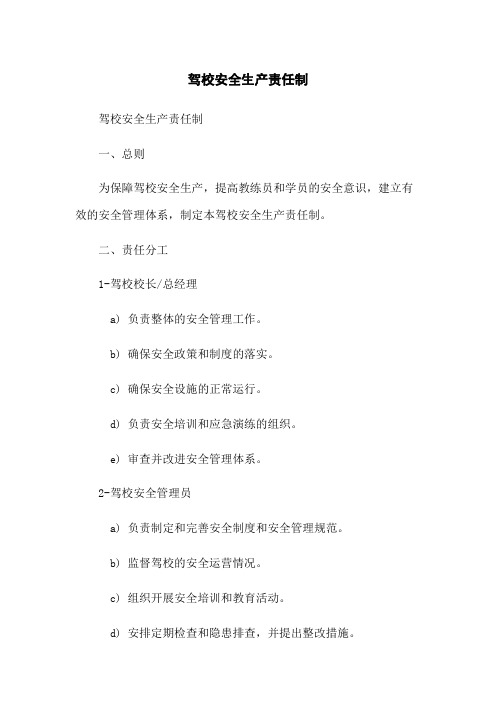 驾校安全生产责任制

驾校安全生产责任制

一、总则

为保障驾校安全生产，提高教练员和学员的安全意识，建立有效的安全管理体系，制定本驾校安全生产责任制。

二、责任分工

1-驾校校长/总经理

a) 负责整体的安全管理工作。

b) 确保安全政策和制度的落实。

c) 确保安全设施的正常运行。

d) 负责安全培训和应急演练的组织。

e) 审查并改进安全管理体系。

2-驾校安全管理员

a) 负责制定和完善安全制度和安全管理规范。

b) 监督驾校的安全运营情况。

c) 组织开展安全培训和教育活动。

d) 安排定期检查和隐患排查，并提出整改措施。